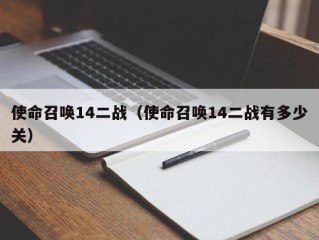 使命召唤14二战（使命召唤14二战有多少关）